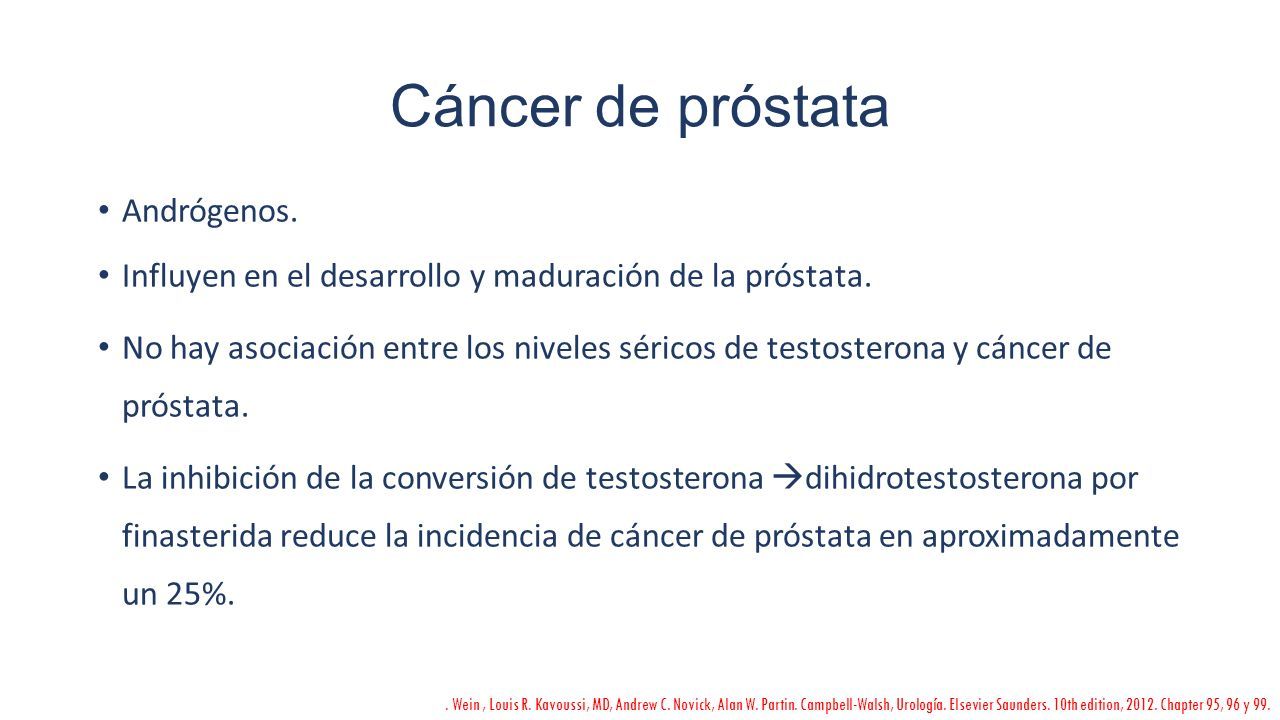 Cáncer de próstata

• Andrógenos.

• Influyen en el desarrollo y maduración de la próstata.

• No hay asociación entre los niveles séricos de testosterona y cáncer de próstata.

• La inhibición de la conversión de testosterona →dihidrotestosterona por finasterida reduce la incidencia de cáncer de próstata en aproximadamente un 25%.

. Wein , Louis R. Kavoussi, MD, Andrew C. Novick, Alan W. Partin. Campbell-Walsh, Urología. Elsevier Saunders. 10th edition, 2012. Chapter 95, 96 y 99.